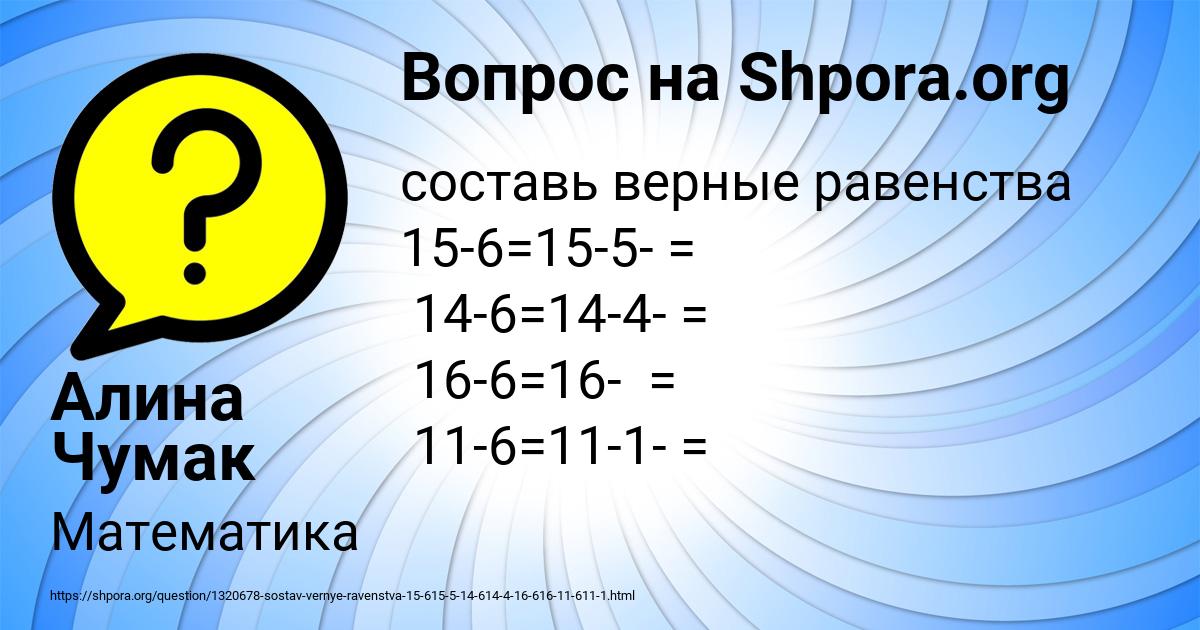 Вопрос на Shpora.org

составь верные равенства
15-6=15-5- =
14-6=14-4- =
16-6=16- =
11-6=11-1- =

Алина Чумак

Математика

https://shpora.org/question/1320678-sostav-vernye-ravenstva-15-615-5-14-614-4-16-616-11-611-1.html